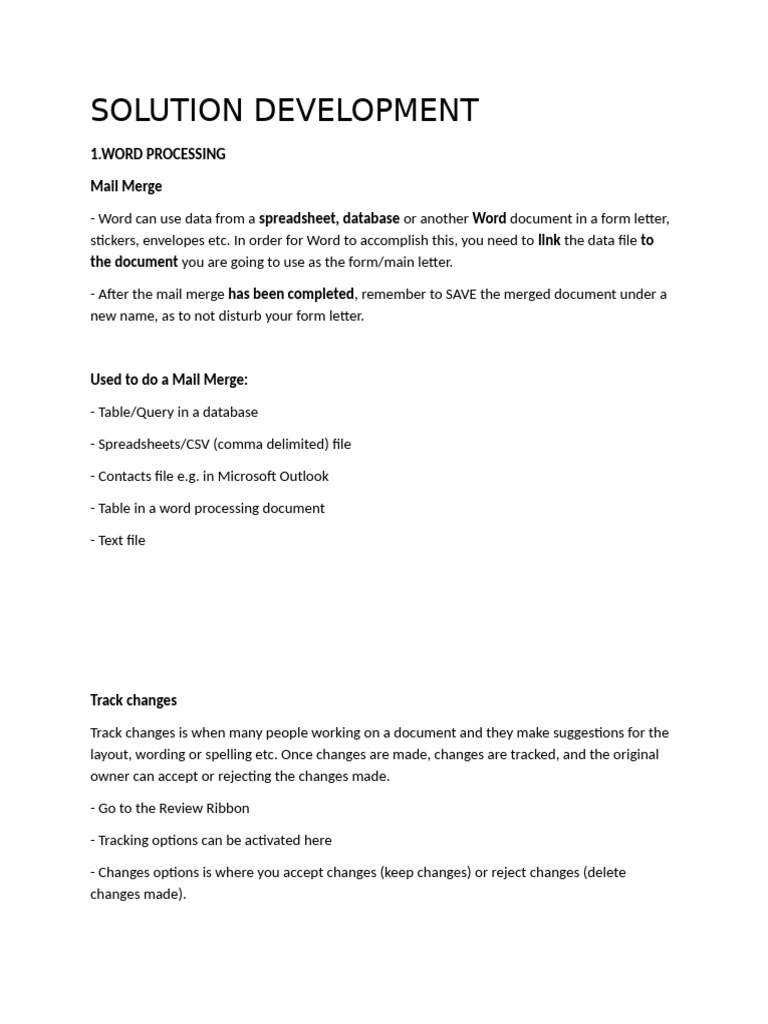 SOLUTION DEVELOPMENT

1.WORD PROCESSING

Mail Merge

- Word can use data from a spreadsheet, database or another Word document in a form letter, stickers, envelopes etc. In order for Word to accomplish this, you need to link the data file to the document you are going to use as the form/main letter.

- After the mail merge has been completed, remember to SAVE the merged document under a new name, as to not disturb your form letter.

Used to do a Mail Merge:

- Table/Query in a database

- Spreadsheets/CSV (comma delimited) file

- Contacts file e.g. in Microsoft Outlook

- Table in a word processing document

- Text file

Track changes

Track changes is when many people working on a document and they make suggestions for the layout, wording or spelling etc. Once changes are made, changes are tracked, and the original owner can accept or rejecting the changes made.

- Go to the Review Ribbon

- Tracking options can be activated here

- Changes options is where you accept changes (keep changes) or reject changes (delete changes made).